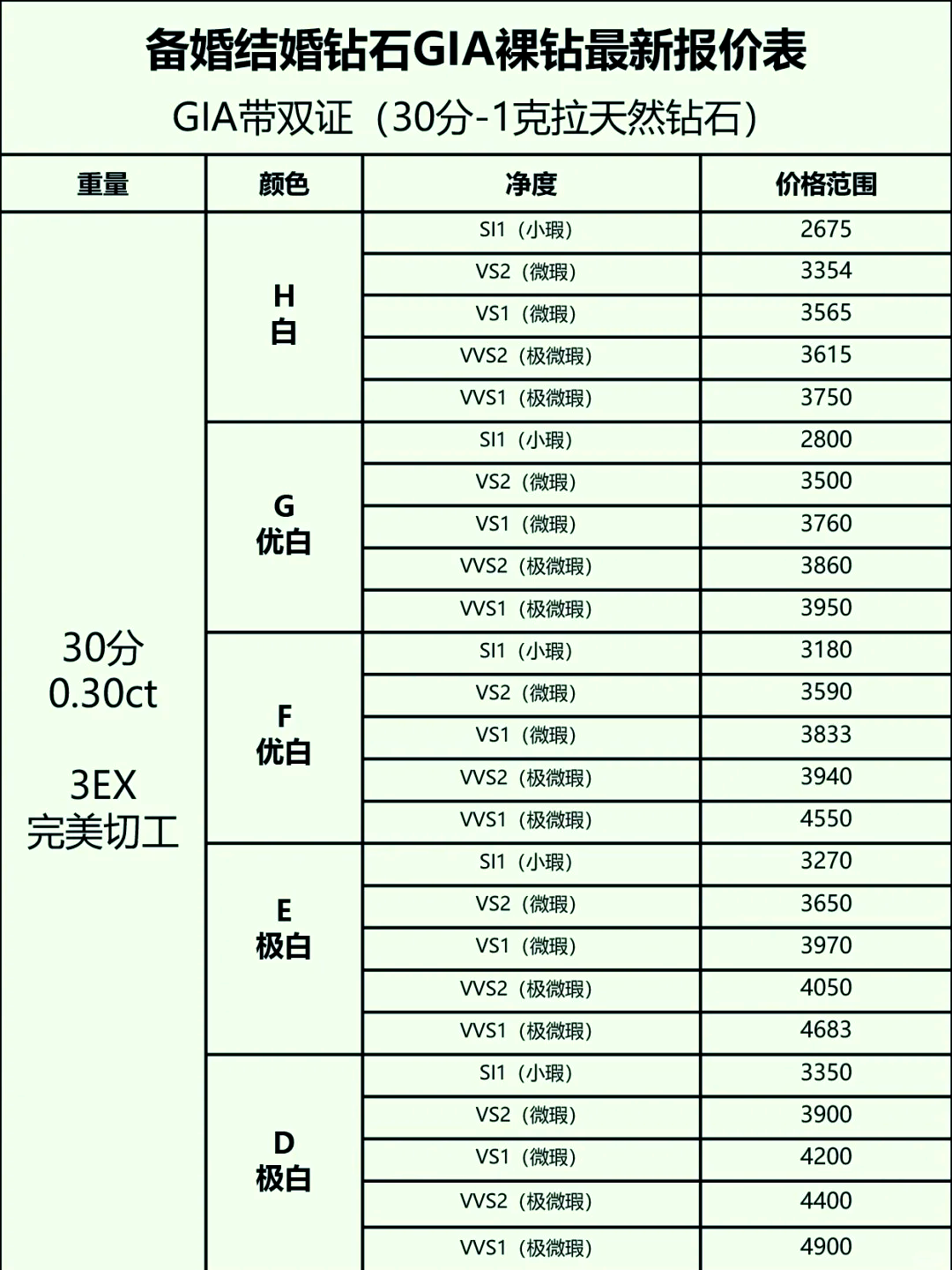 备婚结婚钻石GIA裸钻最新报价表

GIA带双证（30分-1克拉天然钻石）

| 重量 | 颜色 | 净度 | 价格范围 |
|---|---|---|---|
| 30分 0.30ct 3EX 完美切工 | H 白 | SI1（小瑕） | 2675 |
| | | VS2（微瑕） | 3354 |
| | | VS1（微瑕） | 3565 |
| | | VVS2（极微瑕） | 3615 |
| | | VVS1（极微瑕） | 3750 |
| | G 优白 | SI1（小瑕） | 2800 |
| | | VS2（微瑕） | 3500 |
| | | VS1（微瑕） | 3760 |
| | | VVS2（极微瑕） | 3860 |
| | | VVS1（极微瑕） | 3950 |
| | F 优白 | SI1（小瑕） | 3180 |
| | | VS2（微瑕） | 3590 |
| | | VS1（微瑕） | 3833 |
| | | VVS2（极微瑕） | 3940 |
| | | VVS1（极微瑕） | 4550 |
| | E 极白 | SI1（小瑕） | 3270 |
| | | VS2（微瑕） | 3650 |
| | | VS1（微瑕） | 3970 |
| | | VVS2（极微瑕） | 4050 |
| | | VVS1（极微瑕） | 4683 |
| | D 极白 | SI1（小瑕） | 3350 |
| | | VS2（微瑕） | 3900 |
| | | VS1（微瑕） | 4200 |
| | | VVS2（极微瑕） | 4400 |
| | | VVS1（极微瑕） | 4900 |